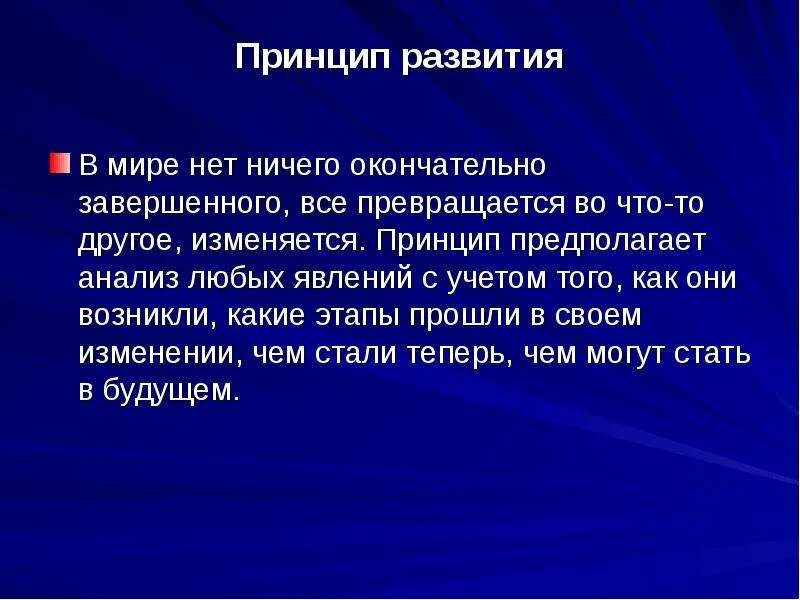 Принцип развития

В мире нет ничего окончательно завершенного, все превращается во что-то другое, изменяется. Принцип предполагает анализ любых явлений с учетом того, как они возникли, какие этапы прошли в своем изменении, чем стали теперь, чем могут стать в будущем.